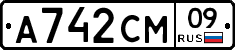 А742СМ 09 RUS